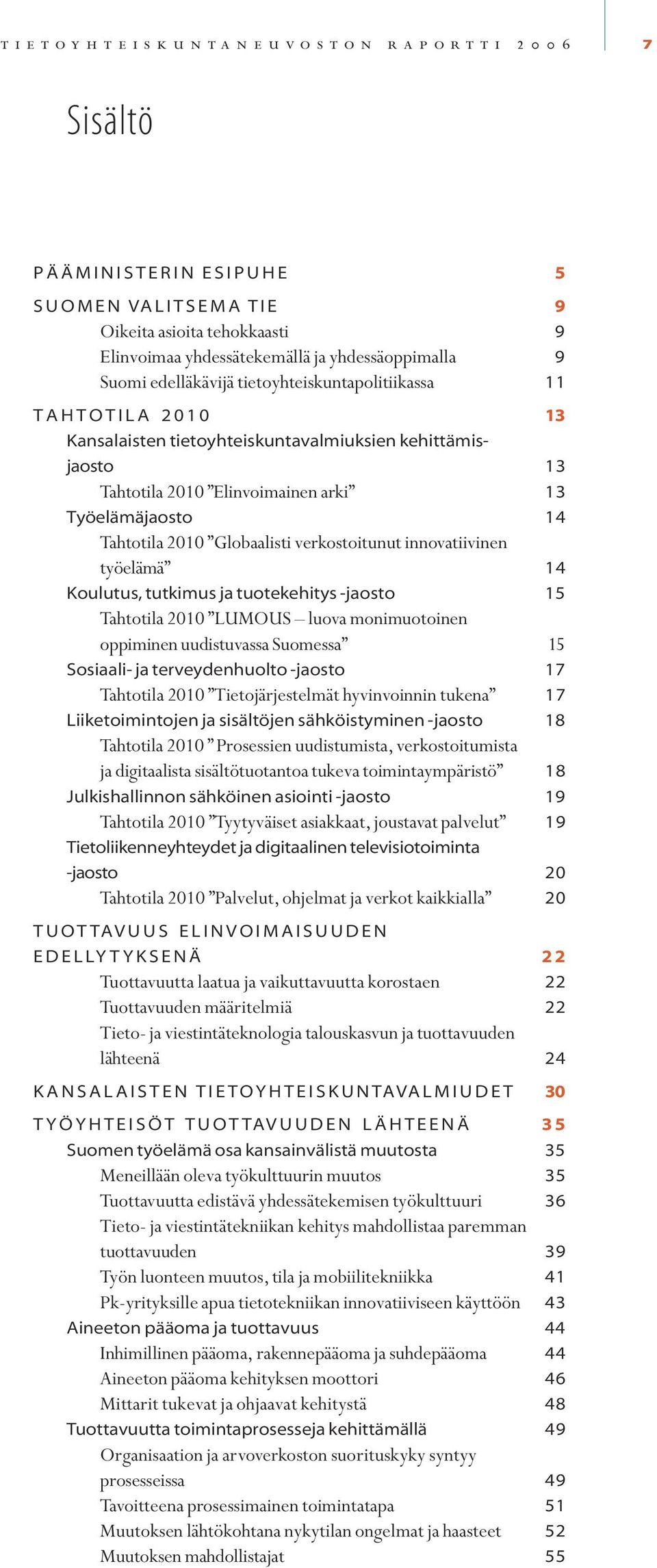 TIETOYHTEISKUNTANEUVOSTON RAPORTTI 2006 7

Sisältö

PÄÄMINISTERIN ESIPUHE 5

SUOMEN VALITSEMA TIE 9
Oikeita asioita tehokkaasti 9
Elinvoimaa yhdessätekemällä ja yhdessäoppimalla 9
Suomi edelläkävijä tietoyhteiskuntapolitiikassa 11

TAHTOTILA 2010 13
Kansalaisten tietoyhteiskuntavalmiuksien kehittämisjaosto 13
Tahtotila 2010 ”Elinvoimainen arki” 13
Työelämäjaosto 14
Tahtotila 2010 ”Globaalisti verkostoitunut innovatiivinen työelämä” 14
Koulutus, tutkimus ja tuotekehitys -jaosto 15
Tahtotila 2010 ”LUMOUS – luova monimuotoinen oppiminen uudistuvassa Suomessa” 15
Sosiaali- ja terveydenhuolto -jaosto 17
Tahtotila 2010 ”Tietojärjestelmät hyvinvoinnin tukena” 17
Liiketoimintojen ja sisältöjen sähköistyminen -jaosto 18
Tahtotila 2010 ” Prosessien uudistumista, verkostoitumista ja digitaalista sisältötuotantoa tukeva toimintaympäristö” 18
Julkishallinnon sähköinen asiointi -jaosto 19
Tahtotila 2010 ”Tyytyväiset asiakkaat, joustavat palvelut” 19
Tietoliikenneyhteydet ja digitaalinen televisiotoiminta -jaosto 20
Tahtotila 2010 ”Palvelut, ohjelmat ja verkot kaikkialla” 20

TUOTTAVUUS ELINVOIMAISUUDEN EDELLYTYKSENÄ 22
Tuottavuutta laatua ja vaikuttavuutta korostaen 22
Tuottavuuden määritelmiä 22
Tieto- ja viestintäteknologia talouskasvun ja tuottavuuden lähteenä 24

KANSALAISTEN TIETOYHTEISKUNTAVALMIUDET 30

TYÖYHTEISÖT TUOTTAVUUDEN LÄHTEENÄ 35
Suomen työelämä osa kansainvälistä muutosta 35
Meneillään oleva työkulttuurin muutos 35
Tuottavuutta edistävä yhdessätekemisen työkulttuuri 36
Tieto- ja viestintätekniikan kehitys mahdollistaa paremman tuottavuuden 39
Työn luonteen muutos, tila ja mobiilitekniikka 41
Pk-yrityksille apua tietotekniikan innovatiiviseen käyttöön 43
Aineeton pääoma ja tuottavuus 44
Inhimillinen pääoma, rakennepääoma ja suhdepääoma 44
Aineeton pääoma kehityksen moottori 46
Mittarit tukevat ja ohjaavat kehitystä 48
Tuottavuutta toimintaprosesseja kehittämällä 49
Organisaation ja arvoverkoston suorituskyky syntyy prosesseissa 49
Tavoitteena prosessimainen toimintatapa 51
Muutoksen lähtökohtana nykytilan ongelmat ja haasteet 52
Muutoksen mahdollistajat 55